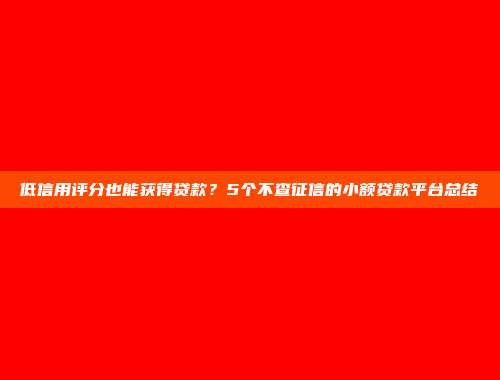 低信用评分也能获得贷款？5个不查征信的小额贷款平台总结